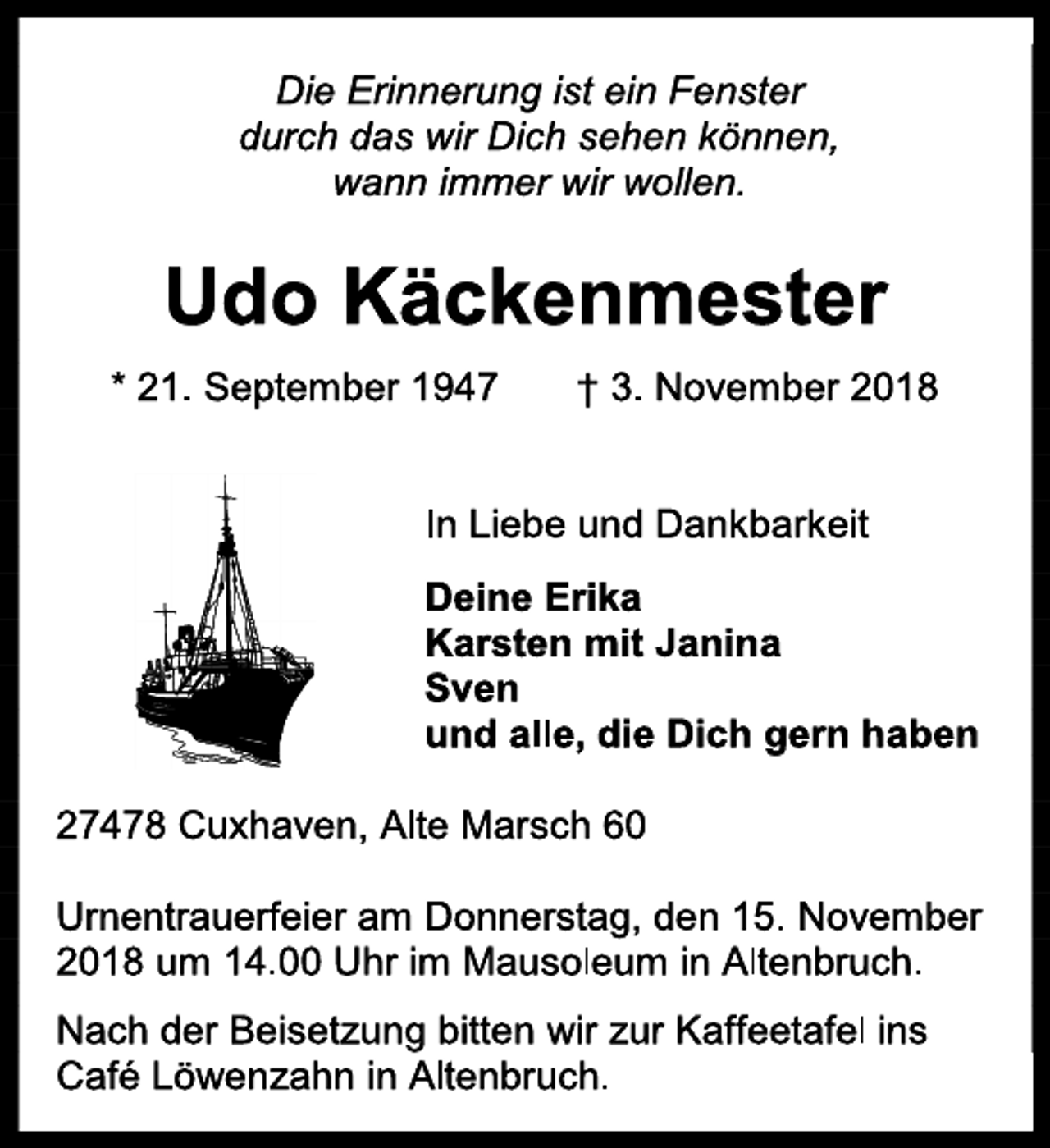 Die Erinnerung ist ein Fenster
durch das wir Dich sehen können,
wann immer wir wollen.

Udo Käckenmester

* 21. September 1947 † 3. November 2018

In Liebe und Dankbarkeit

Deine Erika
Karsten mit Janina
Sven
und alle, die Dich gern haben

27478 Cuxhaven, Alte Marsch 60

Urnentrauerfeier am Donnerstag, den 15. November 2018 um 14.00 Uhr im Mausoleum in Altenbruch.

Nach der Beisetzung bitten wir zur Kaffeetafel ins Café Löwenzahn in Altenbruch.